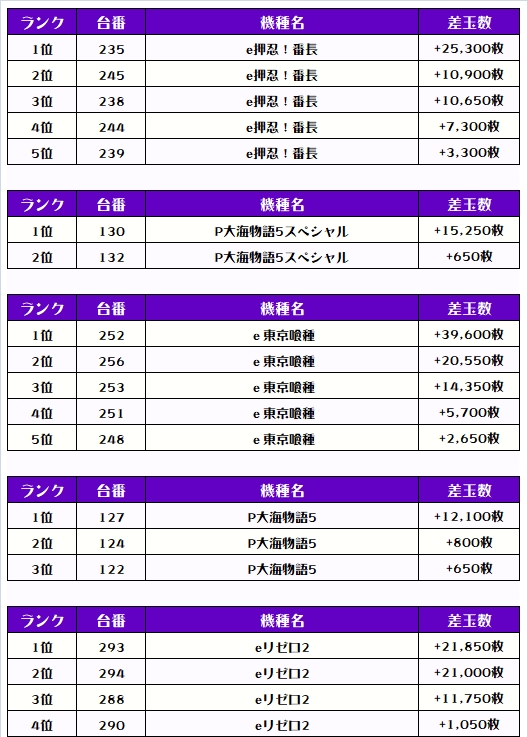 | ランク | 台番 | 機種名 | 差玉数 |
|---|---|---|---|
| 1位 | 235 | e押忍！番長 | +25,300枚 |
| 2位 | 245 | e押忍！番長 | +10,900枚 |
| 3位 | 238 | e押忍！番長 | +10,650枚 |
| 4位 | 244 | e押忍！番長 | +7,300枚 |
| 5位 | 239 | e押忍！番長 | +3,300枚 |

| ランク | 台番 | 機種名 | 差玉数 |
|---|---|---|---|
| 1位 | 130 | P大海物語5スペシャル | +15,250枚 |
| 2位 | 132 | P大海物語5スペシャル | +650枚 |

| ランク | 台番 | 機種名 | 差玉数 |
|---|---|---|---|
| 1位 | 252 | e 東京喰種 | +39,600枚 |
| 2位 | 256 | e 東京喰種 | +20,550枚 |
| 3位 | 253 | e 東京喰種 | +14,350枚 |
| 4位 | 251 | e 東京喰種 | +5,700枚 |
| 5位 | 248 | e 東京喰種 | +2,650枚 |

| ランク | 台番 | 機種名 | 差玉数 |
|---|---|---|---|
| 1位 | 127 | P大海物語5 | +12,100枚 |
| 2位 | 124 | P大海物語5 | +800枚 |
| 3位 | 122 | P大海物語5 | +650枚 |

| ランク | 台番 | 機種名 | 差玉数 |
|---|---|---|---|
| 1位 | 293 | eリゼロ2 | +21,850枚 |
| 2位 | 294 | eリゼロ2 | +21,000枚 |
| 3位 | 288 | eリゼロ2 | +11,750枚 |
| 4位 | 290 | eリゼロ2 | +1,050枚 |